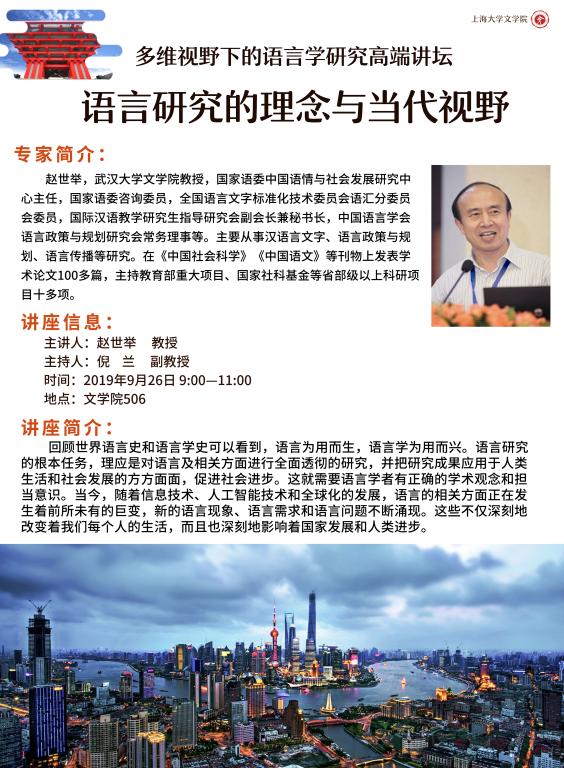 上海大学文学院

多维视野下的语言学研究高端讲坛

语言研究的理念与当代视野

专家简介：

赵世举，武汉大学文学院教授，国家语委中国语情与社会发展研究中心主任，国家语委咨询委员，全国语言文字标准化技术委员会语汇分委员会委员，国际汉语教学研究生指导研究会副会长兼秘书长，中国语言学会语言政策与规划研究会常务理事等。主要从事汉语言文字、语言政策与规划、语言传播等研究。在《中国社会科学》《中国语文》等刊物上发表学术论文100多篇，主持教育部重大项目、国家社科基金等省部级以上科研项目十多项。

讲座信息：

主讲人：赵世举 教授
主持人：倪 兰 副教授
时间：2019年9月26日 9:00—11:00
地点：文学院506

讲座简介：

回顾世界语言史和语言学史可以看到，语言为用而生，语言学为用而兴。语言研究的根本任务，理应是对语言及相关方面进行全面透彻的研究，并把研究成果应用于人类生活和社会发展的方方面面，促进社会进步。这就需要语言学者有正确的学术观念和担当意识。当今，随着信息技术、人工智能技术和全球化的发展，语言的相关方面正在发生着前所未有的巨变，新的语言现象、语言需求和语言问题不断涌现。这些不仅深刻地改变着我们每个人的生活，而且也深刻地影响着国家发展和人类进步。